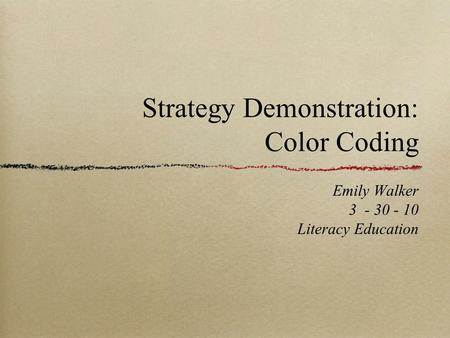 Strategy Demonstration:
Color Coding

Emily Walker
3 - 30 - 10
Literacy Education